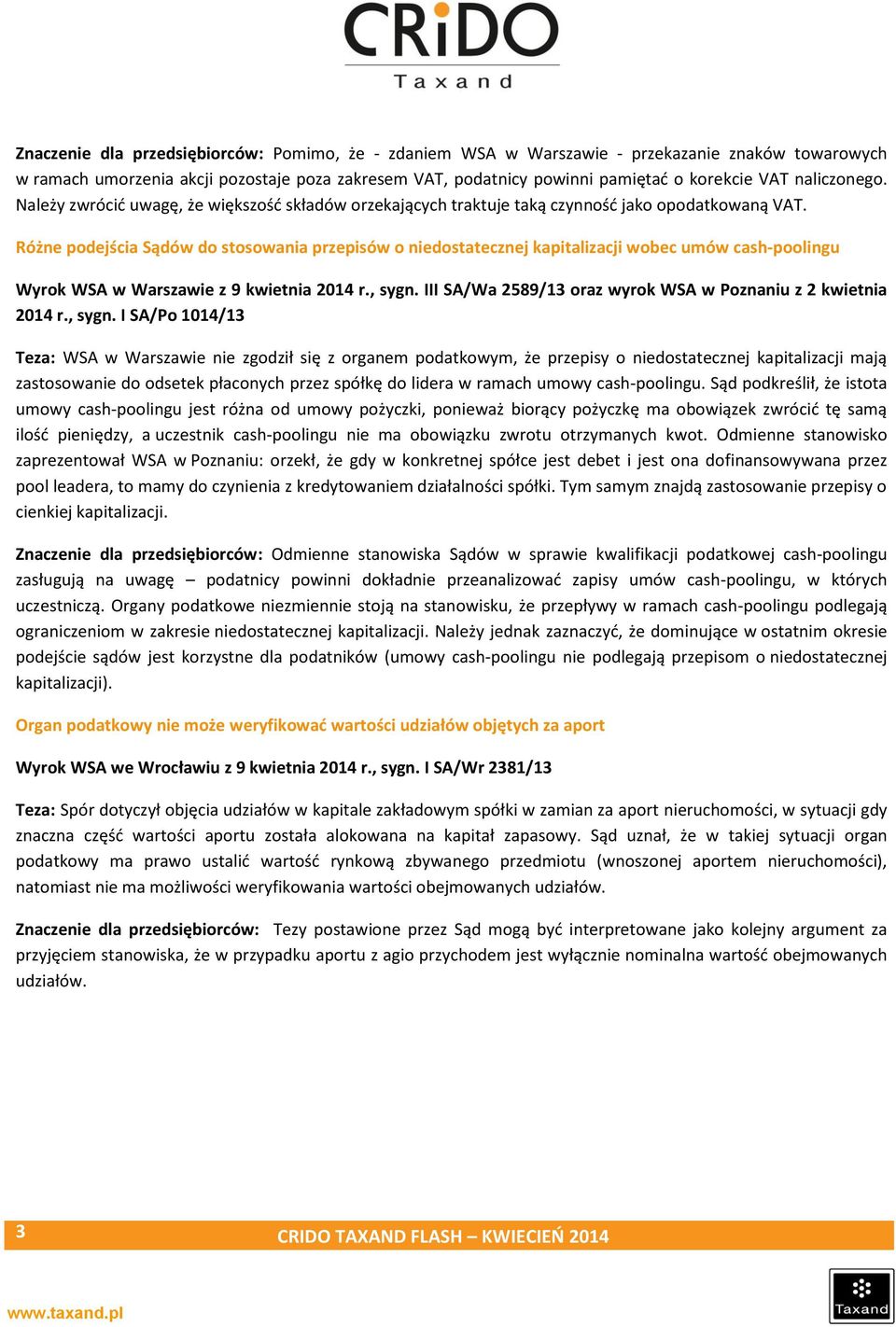 CRiDO
Taxand

Znaczenie dla przedsiębiorców: Pomimo, że - zdaniem WSA w Warszawie - przekazanie znaków towarowych w ramach umorzenia akcji pozostaje poza zakresem VAT, podatnicy powinni pamiętać o korekcie VAT naliczonego. Należy zwrócić uwagę, że większość składów orzekających traktuje taką czynność jako opodatkowaną VAT.

Różne podejścia Sądów do stosowania przepisów o niedostatecznej kapitalizacji wobec umów cash-poolingu

Wyrok WSA w Warszawie z 9 kwietnia 2014 r., sygn. III SA/Wa 2589/13 oraz wyrok WSA w Poznaniu z 2 kwietnia 2014 r., sygn. I SA/Po 1014/13

Teza: WSA w Warszawie nie zgodził się z organem podatkowym, że przepisy o niedostatecznej kapitalizacji mają zastosowanie do odsetek płaconych przez spółkę do lidera w ramach umowy cash-poolingu. Sąd podkreślił, że istota umowy cash-poolingu jest różna od umowy pożyczki, ponieważ biorący pożyczkę ma obowiązek zwrócić tę samą ilość pieniędzy, a uczestnik cash-poolingu nie ma obowiązku zwrotu otrzymanych kwot. Odmienne stanowisko zaprezentował WSA w Poznaniu: orzekł, że gdy w konkretnej spółce jest debet i jest ona dofinansowywana przez pool leadera, to mamy do czynienia z kredytowaniem działalności spółki. Tym samym znajdą zastosowanie przepisy o cienkiej kapitalizacji.

Znaczenie dla przedsiębiorców: Odmienne stanowiska Sądów w sprawie kwalifikacji podatkowej cash-poolingu zasługują na uwagę – podatnicy powinni dokładnie przeanalizować zapisy umów cash-poolingu, w których uczestniczą. Organy podatkowe niezmiennie stoją na stanowisku, że przepływy w ramach cash-poolingu podlegają ograniczeniom w zakresie niedostatecznej kapitalizacji. Należy jednak zaznaczyć, że dominujące w ostatnim okresie podejście sądów jest korzystne dla podatników (umowy cash-poolingu nie podlegają przepisom o niedostatecznej kapitalizacji).

Organ podatkowy nie może weryfikować wartości udziałów objętych za aport

Wyrok WSA we Wrocławiu z 9 kwietnia 2014 r., sygn. I SA/Wr 2381/13

Teza: Spór dotyczył objęcia udziałów w kapitale zakładowym spółki w zamian za aport nieruchomości, w sytuacji gdy znaczna część wartości aportu została alokowana na kapitał zapasowy. Sąd uznał, że w takiej sytuacji organ podatkowy ma prawo ustalić wartość rynkową zbywanego przedmiotu (wnoszonej aportem nieruchomości), natomiast nie ma możliwości weryfikowania wartości obejmowanych udziałów.

Znaczenie dla przedsiębiorców: Tezy postawione przez Sąd mogą być interpretowane jako kolejny argument za przyjęciem stanowiska, że w przypadku aportu z agio przychodem jest wyłącznie nominalna wartość obejmowanych udziałów.

3 CRIDO TAXAND FLASH – KWIECIEŃ 2014

www.taxand.pl

Taxand